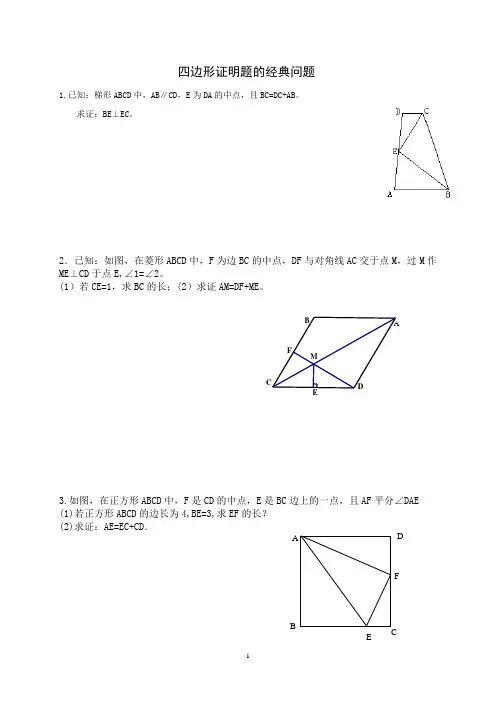 四边形证明题的经典问题

1.已知：梯形 ABCD 中，AB∥CD，E 为 DA 的中点，且 BC=DC+AB。

求证：BE⊥EC。

D C E A B

2．已知：如图，在菱形 ABCD 中，F 为边 BC 的中点，DF 与对角线 AC 交于点 M，过 M 作 ME⊥CD 于点 E，∠1=∠2。
（1）若 CE=1，求 BC 的长；（2）求证 AM=DF+ME。

B A F M C E D

3.如图，在正方形 ABCD 中，F 是 CD 的中点，E 是 BC 边上的一点，且 AF 平分∠DAE
(1)若正方形 ABCD 的边长为 4，BE=3，求 EF 的长？
(2)求证：AE=EC+CD.

A D F B E C

1